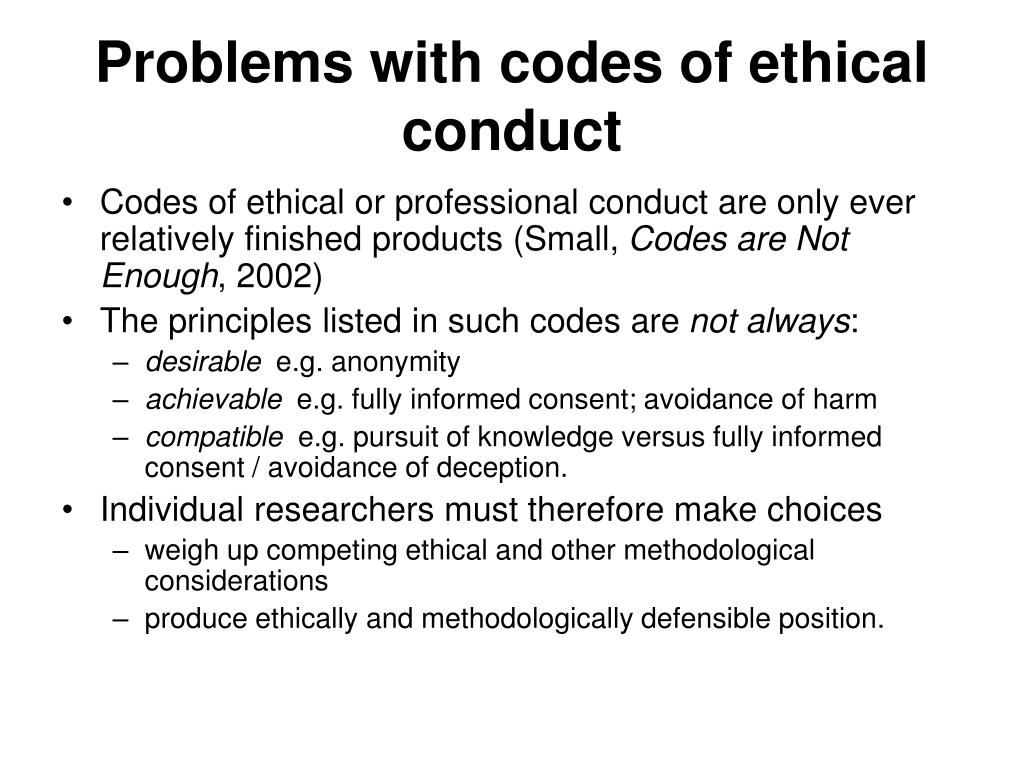 Problems with codes of ethical conduct

• Codes of ethical or professional conduct are only ever relatively finished products (Small, Codes are Not Enough, 2002)
• The principles listed in such codes are not always:
– desirable e.g. anonymity
– achievable e.g. fully informed consent; avoidance of harm
– compatible e.g. pursuit of knowledge versus fully informed consent / avoidance of deception.
• Individual researchers must therefore make choices
– weigh up competing ethical and other methodological considerations
– produce ethically and methodologically defensible position.